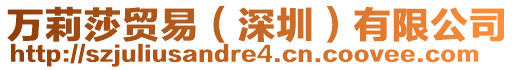 万莉莎贸易（深圳）有限公司
http://szjuliusandre4.cn.coovee.com